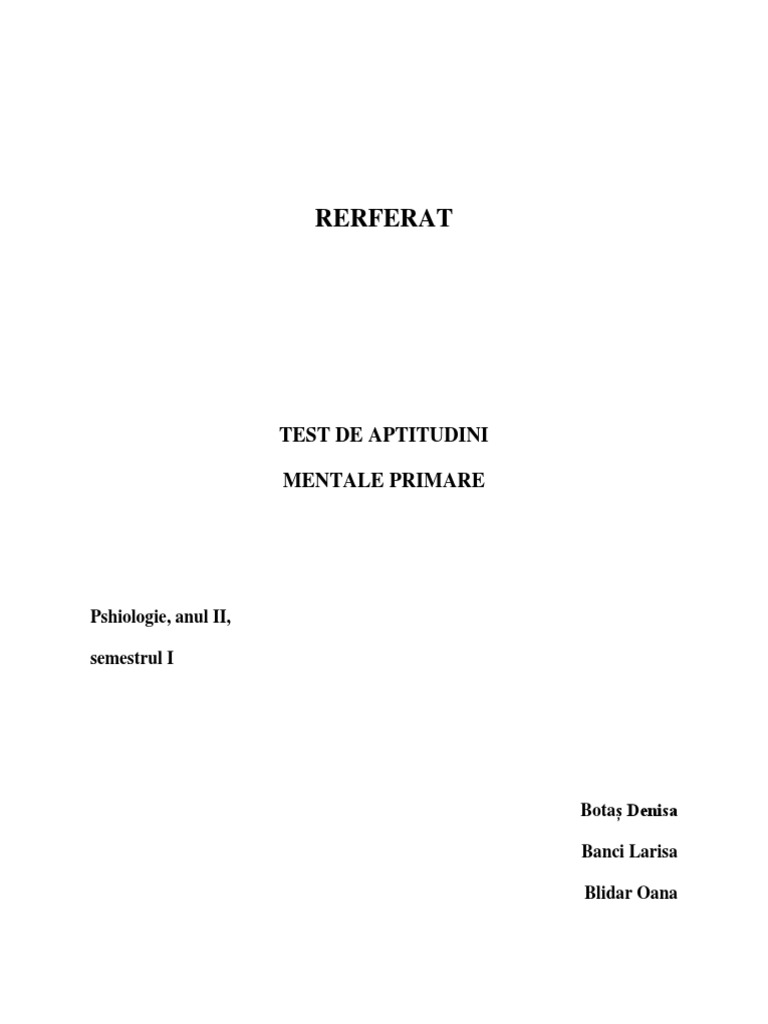 RERFERAT

TEST DE APTITUDINI

MENTALE PRIMARE

Pshiologie, anul II,

semestrul I

Botaș Denisa

Banci Larisa

Blidar Oana